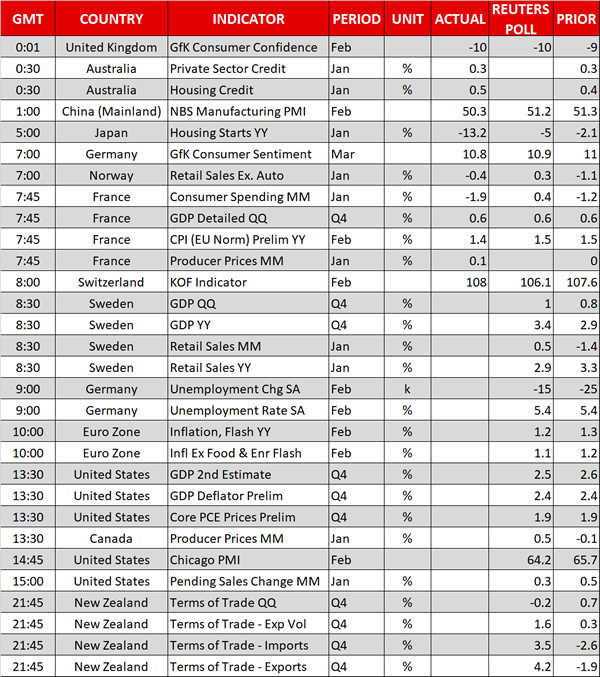 | GMT | COUNTRY | INDICATOR | PERIOD | UNIT | ACTUAL | REUTERS POLL | PRIOR |
|---|---|---|---|---|---|---|---|
| 0:01 | United Kingdom | GfK Consumer Confidence | Feb | | -10 | -10 | -9 |
| 0:30 | Australia | Private Sector Credit | Jan | % | 0.3 | | 0.3 |
| 0:30 | Australia | Housing Credit | Jan | % | 0.5 | | 0.4 |
| 1:00 | China (Mainland) | NBS Manufacturing PMI | Feb | | 50.3 | 51.2 | 51.3 |
| 5:00 | Japan | Housing Starts YY | Jan | % | -13.2 | -5 | -2.1 |
| 7:00 | Germany | GfK Consumer Sentiment | Mar | | 10.8 | 10.9 | 11 |
| 7:00 | Norway | Retail Sales Ex. Auto | Jan | % | -0.4 | 0.3 | -1.1 |
| 7:45 | France | Consumer Spending MM | Jan | % | -1.9 | 0.4 | -1.2 |
| 7:45 | France | GDP Detailed QQ | Q4 | % | 0.6 | 0.6 | 0.6 |
| 7:45 | France | CPI (EU Norm) Prelim YY | Feb | % | 1.4 | 1.5 | 1.5 |
| 7:45 | France | Producer Prices MM | Jan | % | 0.1 | | 0 |
| 8:00 | Switzerland | KOF Indicator | Feb | | 108 | 106.1 | 107.6 |
| 8:30 | Sweden | GDP QQ | Q4 | % | | 1 | 0.8 |
| 8:30 | Sweden | GDP YY | Q4 | % | | 3.4 | 2.9 |
| 8:30 | Sweden | Retail Sales MM | Jan | % | | 0.5 | -1.4 |
| 8:30 | Sweden | Retail Sales YY | Jan | % | | 2.9 | 3.3 |
| 9:00 | Germany | Unemployment Chg SA | Feb | k | | -15 | -25 |
| 9:00 | Germany | Unemployment Rate SA | Feb | % | | 5.4 | 5.4 |
| 10:00 | Euro Zone | Inflation, Flash YY | Feb | % | | 1.2 | 1.3 |
| 10:00 | Euro Zone | Infl Ex Food & Enr Flash | Feb | % | | 1.1 | 1.2 |
| 13:30 | United States | GDP 2nd Estimate | Q4 | % | | 2.5 | 2.6 |
| 13:30 | United States | GDP Deflator Prelim | Q4 | % | | 2.4 | 2.4 |
| 13:30 | United States | Core PCE Prices Prelim | Q4 | % | | 1.9 | 1.9 |
| 13:30 | Canada | Producer Prices MM | Jan | % | | 0.5 | -0.1 |
| 14:45 | United States | Chicago PMI | Feb | | | 64.2 | 65.7 |
| 15:00 | United States | Pending Sales Change MM | Jan | % | | 0.3 | 0.5 |
| 21:45 | New Zealand | Terms of Trade QQ | Q4 | % | | -0.2 | 0.7 |
| 21:45 | New Zealand | Terms of Trade - Exp Vol | Q4 | % | | 1.6 | 0.3 |
| 21:45 | New Zealand | Terms of Trade - Imports | Q4 | % | | 3.5 | -2.6 |
| 21:45 | New Zealand | Terms of Trade - Exports | Q4 | % | | 4.2 | -1.9 |